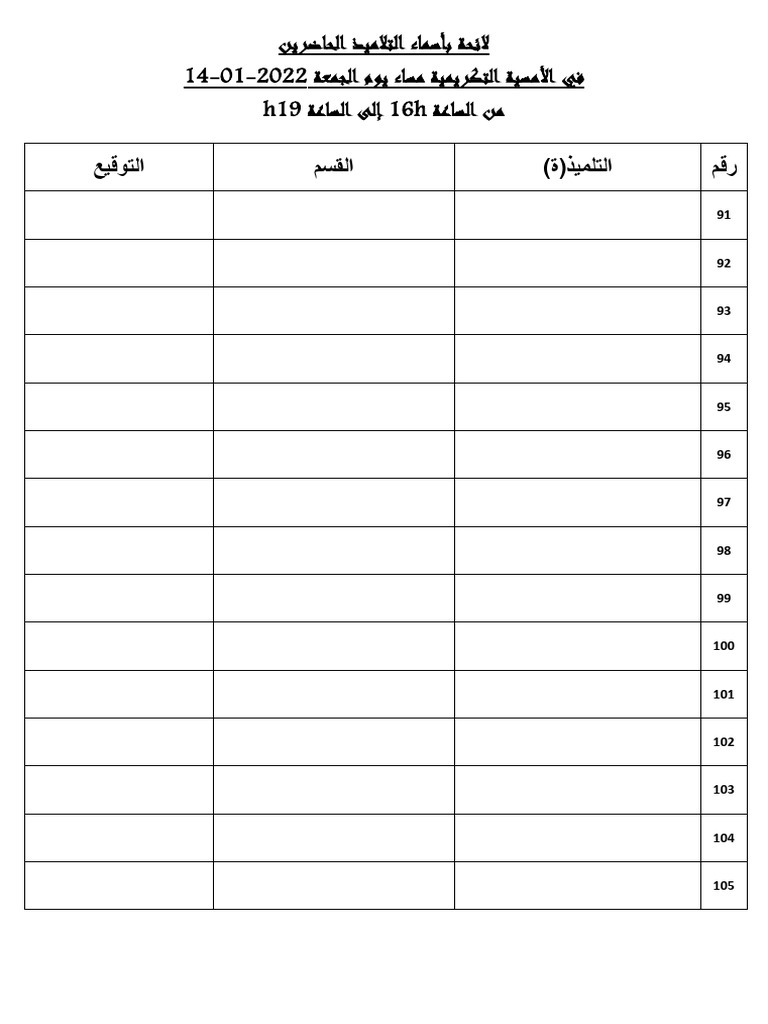 لائحة بأسماء التلاميذ الحاضرين

في الأمسية التكريمية مساء يوم الجمعة 2022-01-14

من الساعة 16h إلى الساعة h19

| رقم | التلميذ(ة) | القسم | التوقيع |
|---|---|---|---|
| 91 | | | |
| 92 | | | |
| 93 | | | |
| 94 | | | |
| 95 | | | |
| 96 | | | |
| 97 | | | |
| 98 | | | |
| 99 | | | |
| 100 | | | |
| 101 | | | |
| 102 | | | |
| 103 | | | |
| 104 | | | |
| 105 | | | |